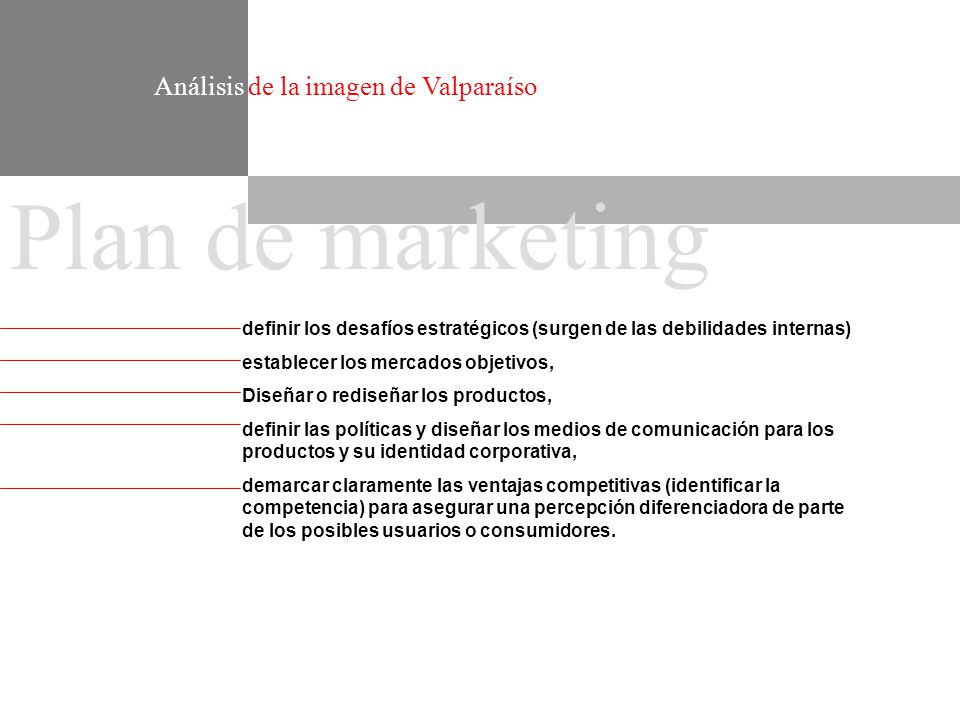 Análisis de la imagen de Valparaíso

Plan de marketing

definir los desafíos estratégicos (surgen de las debilidades internas)

establecer los mercados objetivos,

Diseñar o rediseñar los productos,

definir las políticas y diseñar los medios de comunicación para los productos y su identidad corporativa,

demarcar claramente las ventajas competitivas (identificar la competencia) para asegurar una percepción diferenciadora de parte de los posibles usuarios o consumidores.